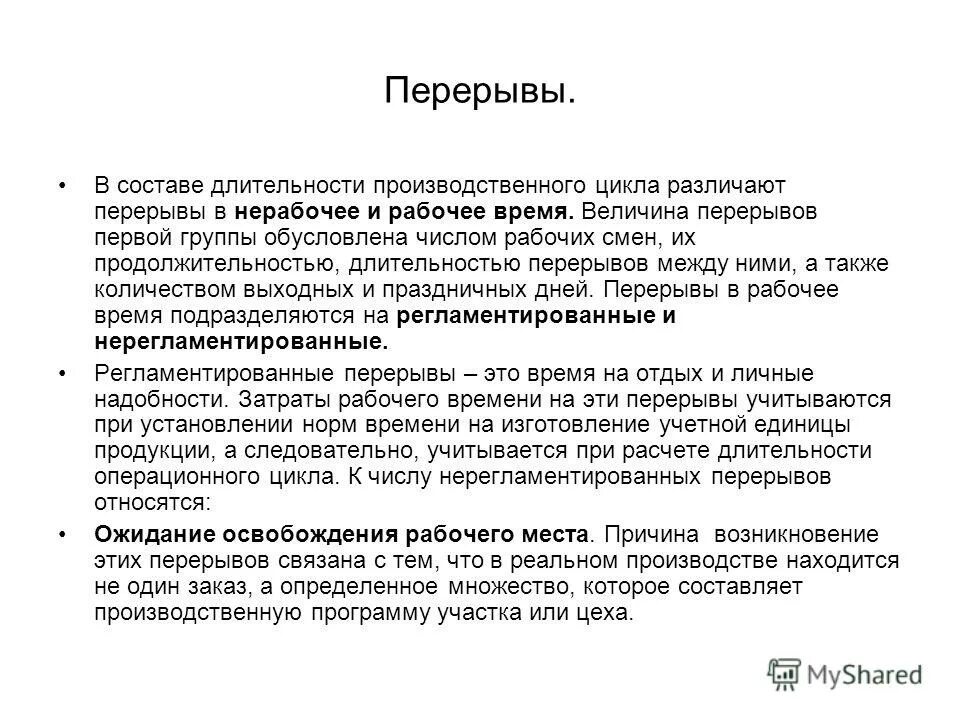 Перерывы.

• В составе длительности производственного цикла различают перерывы в нерабочее и рабочее время. Величина перерывов первой группы обусловлена числом рабочих смен, их продолжительностью, длительностью перерывов между ними, а также количеством выходных и праздничных дней. Перерывы в рабочее время подразделяются на регламентированные и нерегламентированные.

• Регламентированные перерывы – это время на отдых и личные надобности. Затраты рабочего времени на эти перерывы учитываются при установлении норм времени на изготовление учетной единицы продукции, а следовательно, учитывается при расчете длительности операционного цикла. К числу нерегламентированных перерывов относятся:

• Ожидание освобождения рабочего места. Причина возникновение этих перерывов связана с тем, что в реальном производстве находится не один заказ, а определенное множество, которое составляет производственную программу участка или цеха.

MyShared